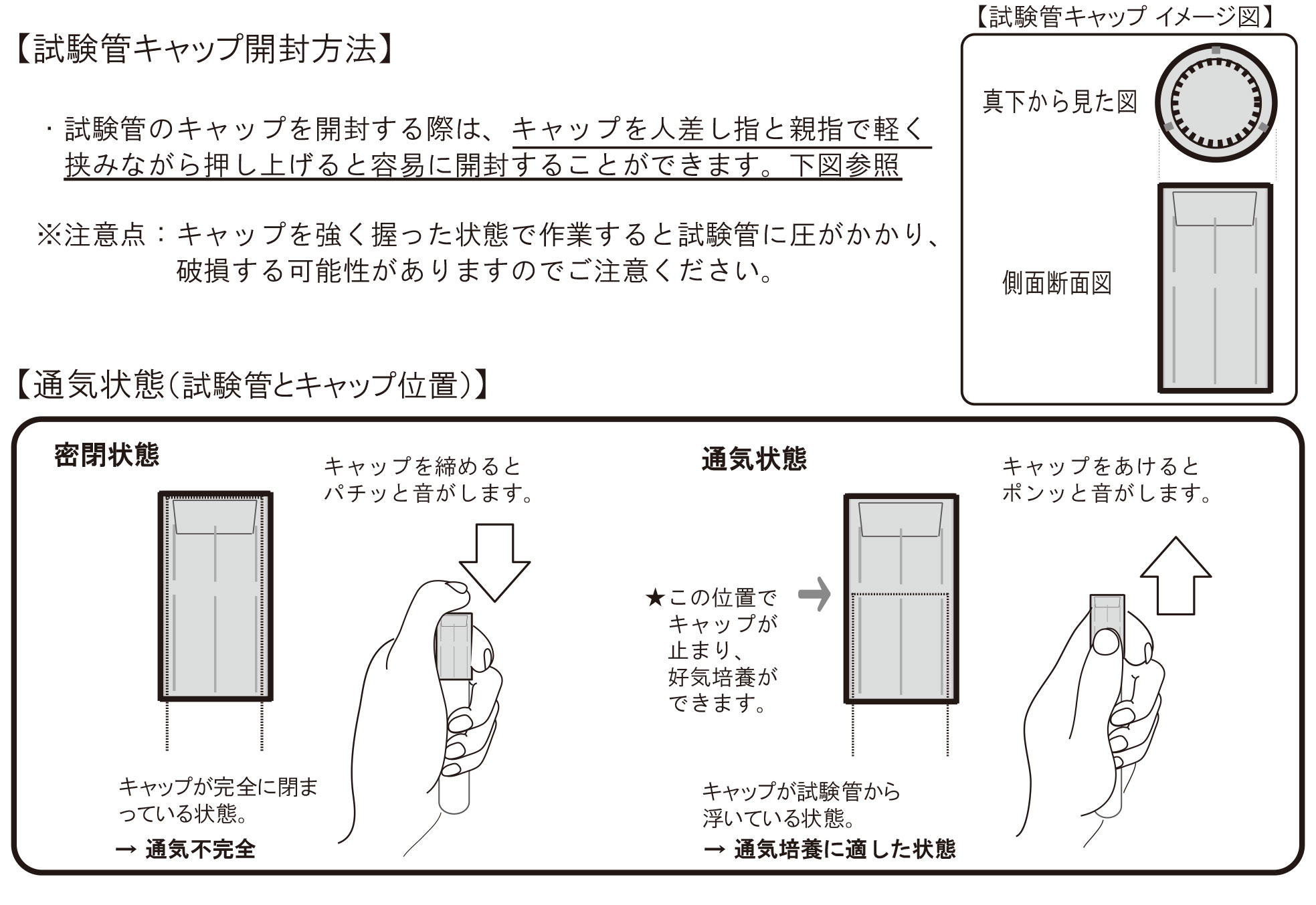 【試験管キャップ開封方法】

・試験管のキャップを開封する際は、キャップを人差し指と親指で軽く挟みながら押し上げると容易に開封することができます。下図参照

※注意点：キャップを強く握った状態で作業すると試験管に圧がかかり、破損する可能性がありますのでご注意ください。

【試験管キャップ イメージ図】

真下から見た図

側面断面図

【通気状態(試験管とキャップ位置)】

密閉状態

キャップを締めるとパチッと音がします。

キャップが完全に閉まっている状態。

→ 通気不完全

通気状態

キャップをあけるとポンッと音がします。

★この位置でキャップが止まり、好気培養ができます。

キャップが試験管から浮いている状態。

→ 通気培養に適した状態